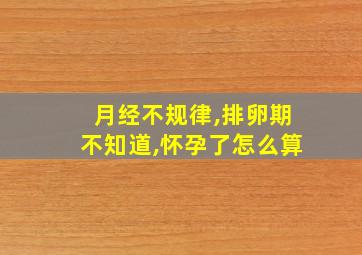 月经不规律,排卵期不知道,怀孕了怎么算